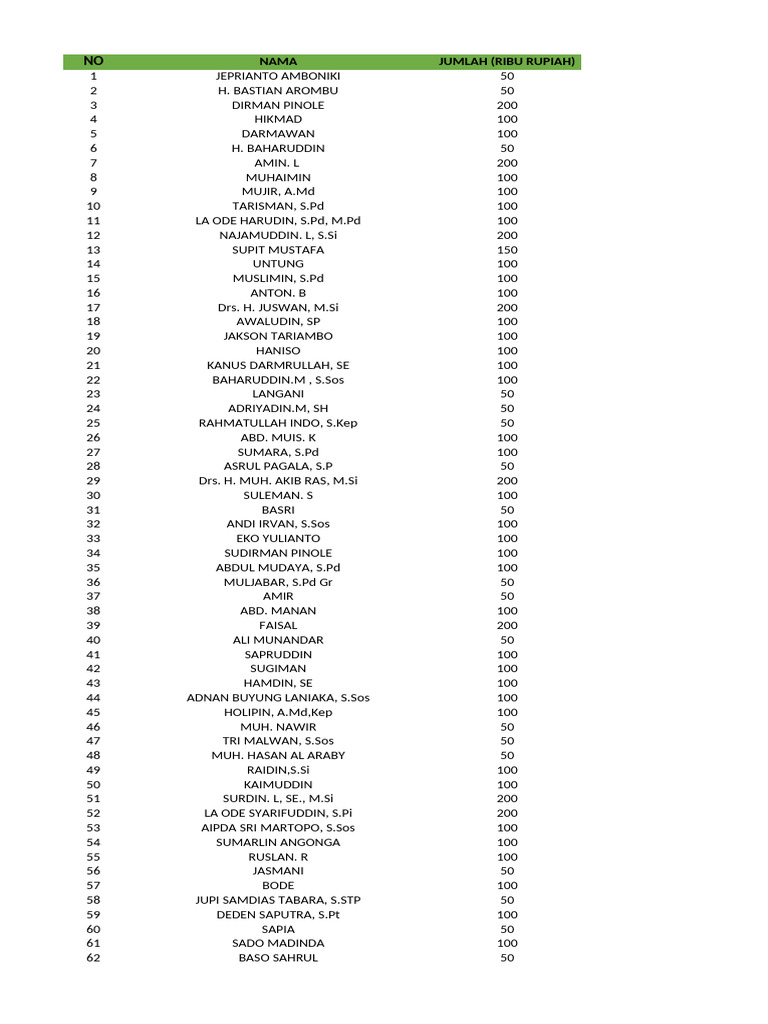 | NO | NAMA | JUMLAH (RIBU RUPIAH) |
|---|---|---|
| 1 | JEPRIANTO AMBONIKI | 50 |
| 2 | H. BASTIAN AROMBU | 50 |
| 3 | DIRMAN PINOLE | 200 |
| 4 | HIKMAD | 100 |
| 5 | DARMAWAN | 100 |
| 6 | H. BAHARUDDIN | 50 |
| 7 | AMIN. L | 200 |
| 8 | MUHAIMIN | 100 |
| 9 | MUJIR, A.Md | 100 |
| 10 | TARISMAN, S.Pd | 100 |
| 11 | LA ODE HARUDIN, S.Pd, M.Pd | 100 |
| 12 | NAJAMUDDIN. L, S.Si | 200 |
| 13 | SUPIT MUSTAFA | 150 |
| 14 | UNTUNG | 100 |
| 15 | MUSLIMIN, S.Pd | 100 |
| 16 | ANTON. B | 100 |
| 17 | Drs. H. JUSWAN, M.Si | 200 |
| 18 | AWALUDIN, SP | 100 |
| 19 | JAKSON TARIAMBO | 100 |
| 20 | HANISO | 100 |
| 21 | KANUS DARMRULLAH, SE | 100 |
| 22 | BAHARUDDIN.M , S.Sos | 100 |
| 23 | LANGANI | 50 |
| 24 | ADRIYADIN.M, SH | 50 |
| 25 | RAHMATULLAH INDO, S.Kep | 50 |
| 26 | ABD. MUIS. K | 100 |
| 27 | SUMARA, S.Pd | 100 |
| 28 | ASRUL PAGALA, S.P | 50 |
| 29 | Drs. H. MUH. AKIB RAS, M.Si | 200 |
| 30 | SULEMAN. S | 100 |
| 31 | BASRI | 50 |
| 32 | ANDI IRVAN, S.Sos | 100 |
| 33 | EKO YULIANTO | 100 |
| 34 | SUDIRMAN PINOLE | 100 |
| 35 | ABDUL MUDAYA, S.Pd | 100 |
| 36 | MULJABAR, S.Pd Gr | 50 |
| 37 | AMIR | 50 |
| 38 | ABD. MANAN | 100 |
| 39 | FAISAL | 200 |
| 40 | ALI MUNANDAR | 50 |
| 41 | SAPRUDDIN | 100 |
| 42 | SUGIMAN | 100 |
| 43 | HAMDIN, SE | 100 |
| 44 | ADNAN BUYUNG LANIAKA, S.Sos | 100 |
| 45 | HOLIPIN, A.Md,Kep | 100 |
| 46 | MUH. NAWIR | 50 |
| 47 | TRI MALWAN, S.Sos | 50 |
| 48 | MUH. HASAN AL ARABY | 50 |
| 49 | RAIDIN,S.Si | 100 |
| 50 | KAIMUDDIN | 100 |
| 51 | SURDIN. L, SE., M.Si | 200 |
| 52 | LA ODE SYARIFUDDIN, S.Pi | 200 |
| 53 | AIPDA SRI MARTOPO, S.Sos | 100 |
| 54 | SUMARLIN ANGONGA | 100 |
| 55 | RUSLAN. R | 100 |
| 56 | JASMANI | 50 |
| 57 | BODE | 100 |
| 58 | JUPI SAMDIAS TABARA, S.STP | 50 |
| 59 | DEDEN SAPUTRA, S.Pt | 100 |
| 60 | SAPIA | 50 |
| 61 | SADO MADINDA | 100 |
| 62 | BASO SAHRUL | 50 |